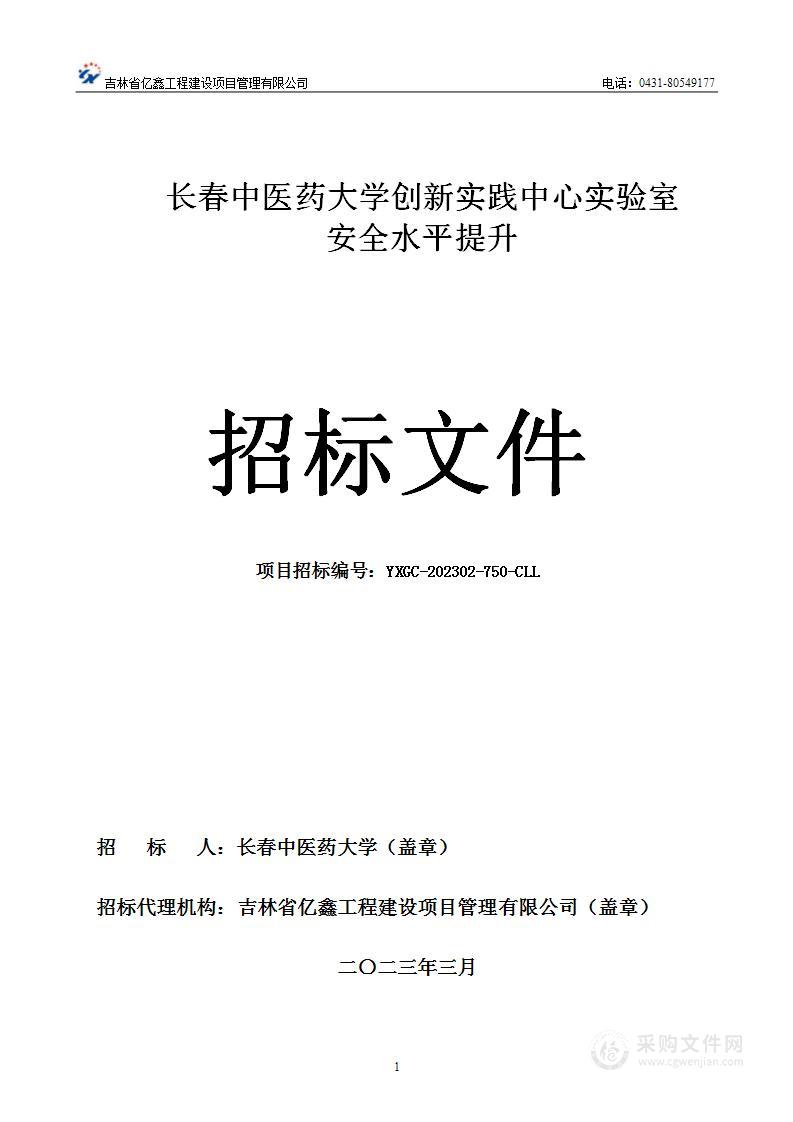 吉林省亿鑫工程建设项目管理有限公司 电话：0431-80549177

长春中医药大学创新实践中心实验室安全水平提升

招标文件

项目招标编号：YXGC-202302-750-CLL

招 标 人：长春中医药大学（盖章）

招标代理机构：吉林省亿鑫工程建设项目管理有限公司（盖章）

二〇二三年三月

1

采购文件网
www.cgwenjian.com